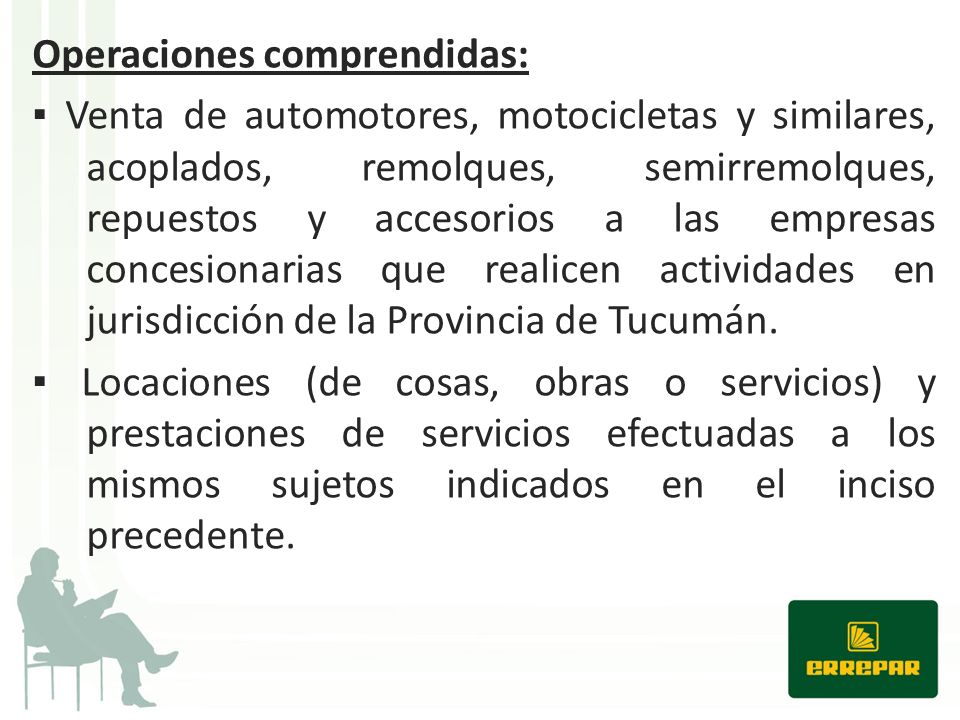 Operaciones comprendidas:

▪ Venta de automotores, motocicletas y similares, acoplados, remolques, semirremolques, repuestos y accesorios a las empresas concesionarias que realicen actividades en jurisdicción de la Provincia de Tucumán.

▪ Locaciones (de cosas, obras o servicios) y prestaciones de servicios efectuadas a los mismos sujetos indicados en el inciso precedente.

ERREPAR